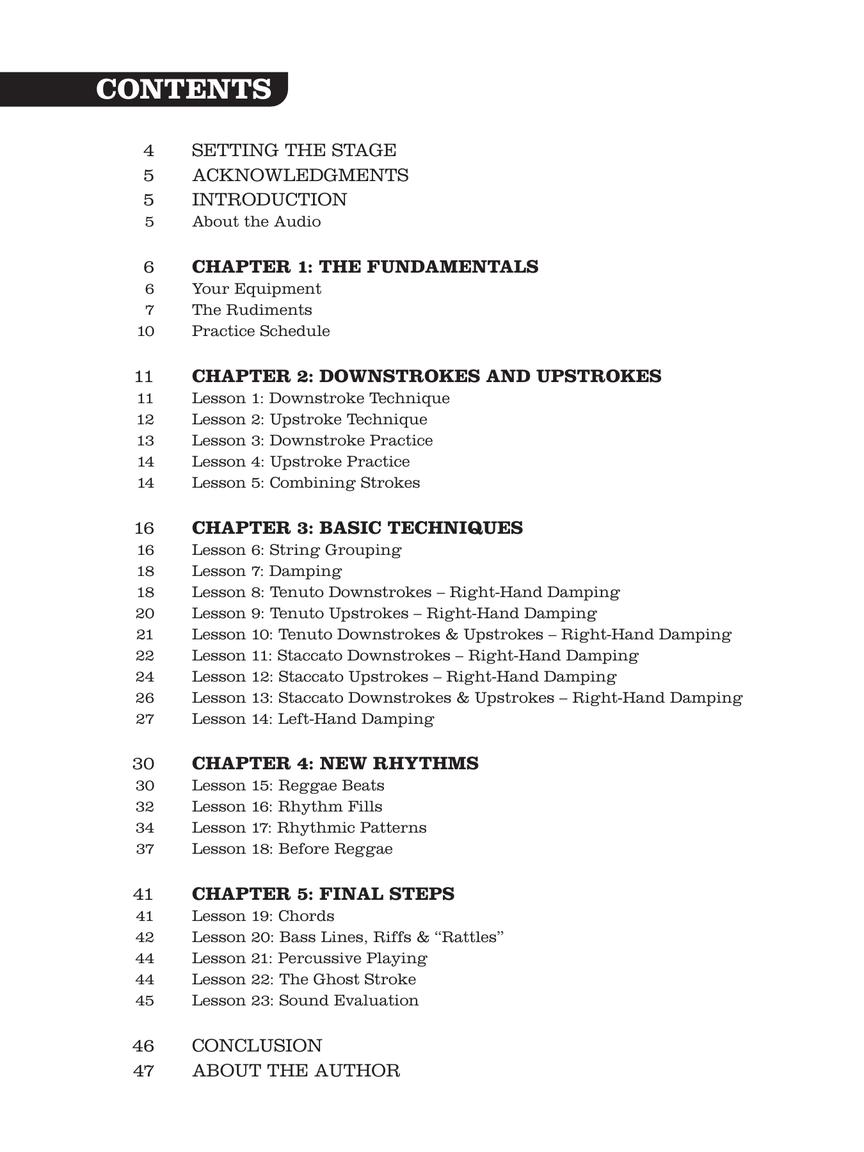 CONTENTS

4 SETTING THE STAGE
5 ACKNOWLEDGMENTS
5 INTRODUCTION
5 About the Audio

6 CHAPTER 1: THE FUNDAMENTALS
6 Your Equipment
7 The Rudiments
10 Practice Schedule

11 CHAPTER 2: DOWNSTROKES AND UPSTROKES
11 Lesson 1: Downstroke Technique
12 Lesson 2: Upstroke Technique
13 Lesson 3: Downstroke Practice
14 Lesson 4: Upstroke Practice
14 Lesson 5: Combining Strokes

16 CHAPTER 3: BASIC TECHNIQUES
16 Lesson 6: String Grouping
18 Lesson 7: Damping
18 Lesson 8: Tenuto Downstrokes – Right-Hand Damping
20 Lesson 9: Tenuto Upstrokes – Right-Hand Damping
21 Lesson 10: Tenuto Downstrokes & Upstrokes – Right-Hand Damping
22 Lesson 11: Staccato Downstrokes – Right-Hand Damping
24 Lesson 12: Staccato Upstrokes – Right-Hand Damping
26 Lesson 13: Staccato Downstrokes & Upstrokes – Right-Hand Damping
27 Lesson 14: Left-Hand Damping

30 CHAPTER 4: NEW RHYTHMS
30 Lesson 15: Reggae Beats
32 Lesson 16: Rhythm Fills
34 Lesson 17: Rhythmic Patterns
37 Lesson 18: Before Reggae

41 CHAPTER 5: FINAL STEPS
41 Lesson 19: Chords
42 Lesson 20: Bass Lines, Riffs & “Rattles”
44 Lesson 21: Percussive Playing
44 Lesson 22: The Ghost Stroke
45 Lesson 23: Sound Evaluation

46 CONCLUSION
47 ABOUT THE AUTHOR